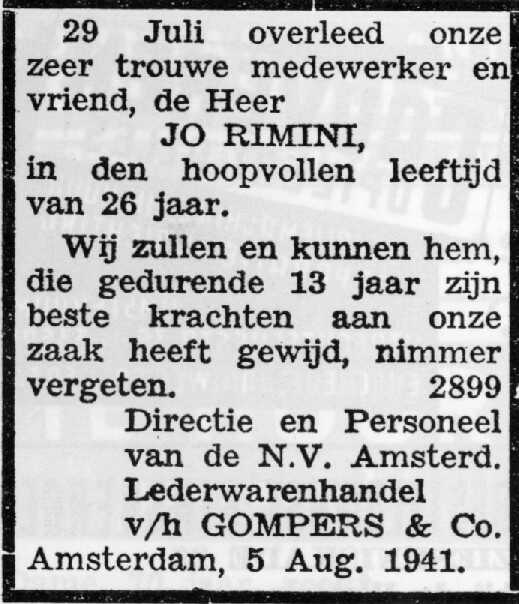 29 Juli overleed onze zeer trouwe medewerker en vriend, de Heer

JO RIMINI,

in den hoopvollen leeftijd van 26 jaar.

Wij zullen en kunnen hem, die gedurende 13 jaar zijn beste krachten aan onze zaak heeft gewijd, nimmer vergeten. 2899

Directie en Personeel
van de N.V. Amsterd.
Lederwarenhandel
v/h GOMPERS & Co.

Amsterdam, 5 Aug. 1941.